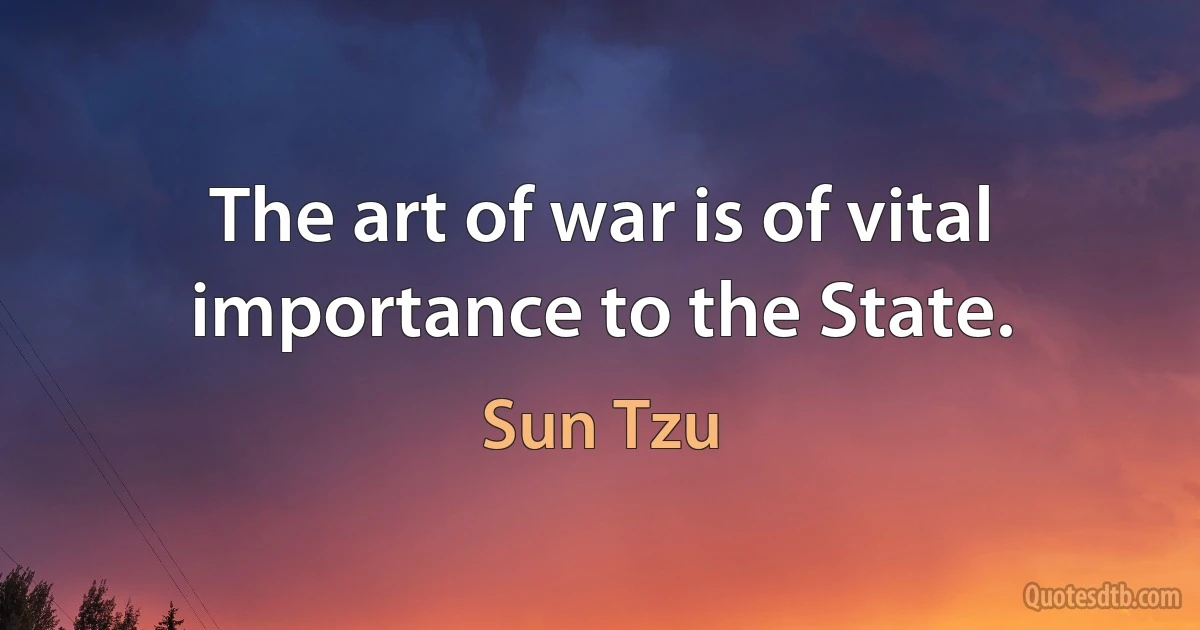 The art of war is of vital importance to the State.

Sun Tzu

Quotesdtb.com